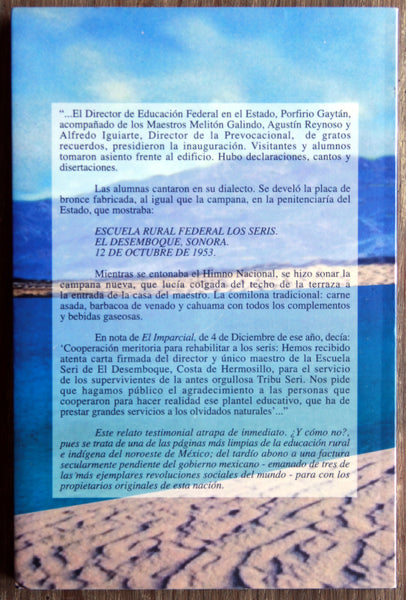 "...El Director de Educación Federal en el Estado, Porfirio Gaytán, acompañado de los Maestros Melitón Galindo, Agustín Reynoso y Alfredo Iguiarte, Director de la Prevocacional, de gratos recuerdos, presidieron la inauguración. Visitantes y alumnos tomaron asiento frente al edificio. Hubo declaraciones, cantos y disertaciones.

Las alumnas cantaron en su dialecto. Se develó la placa de bronce fabricada, al igual que la campana, en la penitenciaría del Estado, que mostraba:

ESCUELA RURAL FEDERAL LOS SERIS.
EL DESEMBOQUE, SONORA.
12 DE OCTUBRE DE 1953.

Mientras se entonaba el Himno Nacional, se hizo sonar la campana nueva, que lucía colgada del techo de la terraza a la entrada de la casa del maestro. La comilona tradicional: carne asada, barbacoa de venado y cahuama con todos los complementos y bebidas gaseosas.

En nota de El Imparcial, de 4 de Diciembre de ese año, decía: 'Cooperación meritoria para rehabilitar a los seris: Hemos recibido atenta carta firmada del director y único maestro de la Escuela Seri de El Desemboque, Costa de Hermosillo, para el servicio de los supervivientes de la antes orgullosa Tribu Seri. Nos pide que hagamos público el agradecimiento a las personas que cooperaron para hacer realidad ese plantel educativo, que ha de prestar grandes servicios a los olvidados naturales'..."

Este relato testimonial atrapa de inmediato. ¿Y cómo no?, pues se trata de una de las páginas más limpias de la educación rural e indígena del noroeste de México; del tardío abono a una factura secularmente pendiente del gobierno mexicano - emanado de tres de las más ejemplares revoluciones sociales del mundo - para con los propietarios originales de esta nación.